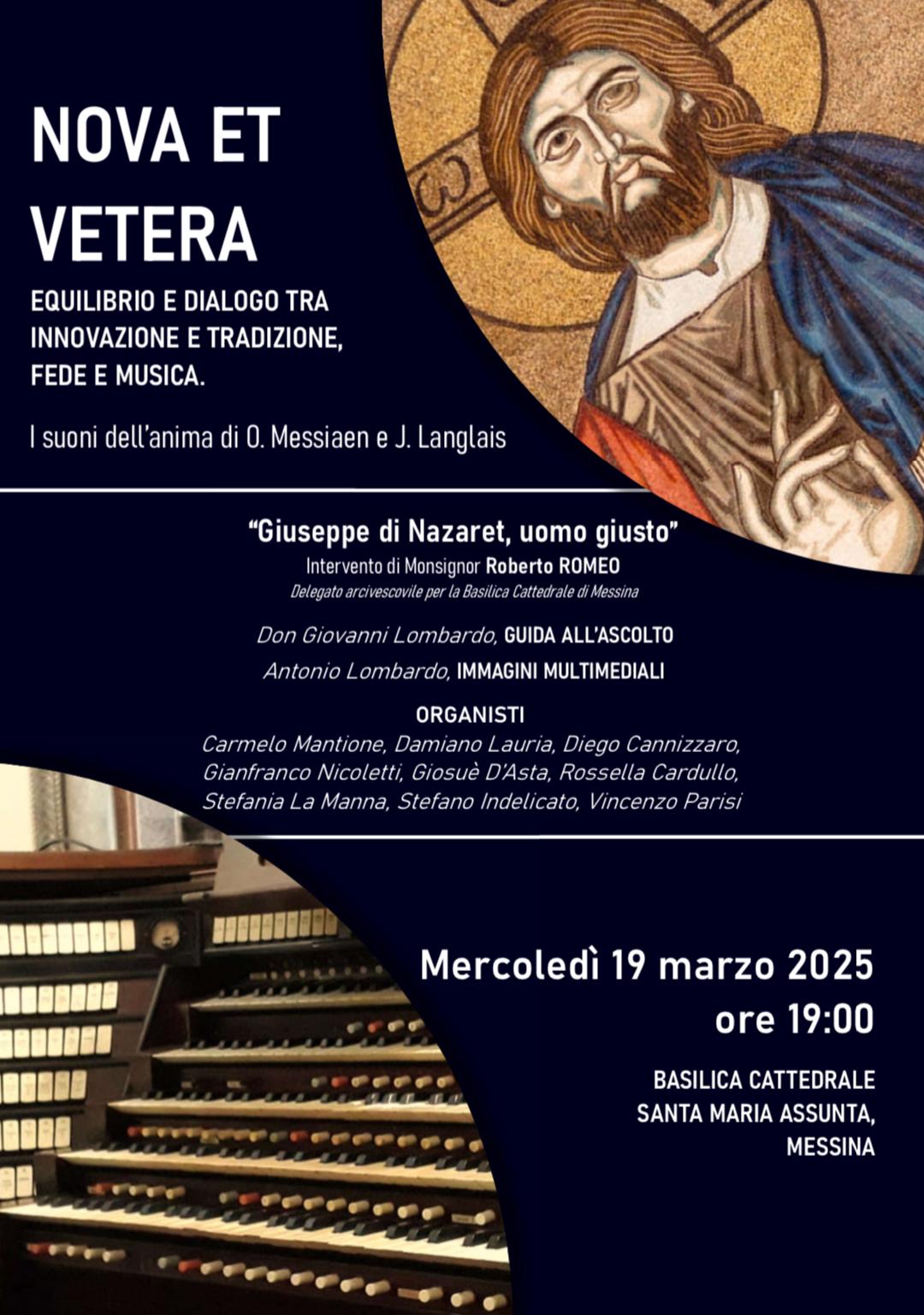 NOVA ET VETERA

EQUILIBRIO E DIALOGO TRA INNOVAZIONE E TRADIZIONE, FEDE E MUSICA.

I suoni dell'anima di O. Messiaen e J. Langlais

"Giuseppe di Nazaret, uomo giusto"
Intervento di Monsignor Roberto ROMEO
Delegato arcivescovile per la Basilica Cattedrale di Messina

Don Giovanni Lombardo, GUIDA ALL'ASCOLTO
Antonio Lombardo, IMMAGINI MULTIMEDIALI

ORGANISTI
Carmelo Mantione, Damiano Lauria, Diego Cannizzaro, Gianfranco Nicoletti, Giosuè D'Asta, Rossella Cardullo, Stefania La Manna, Stefano Indelicato, Vincenzo Parisi

Mercoledì 19 marzo 2025
ore 19:00

BASILICA CATTEDRALE SANTA MARIA ASSUNTA, MESSINA